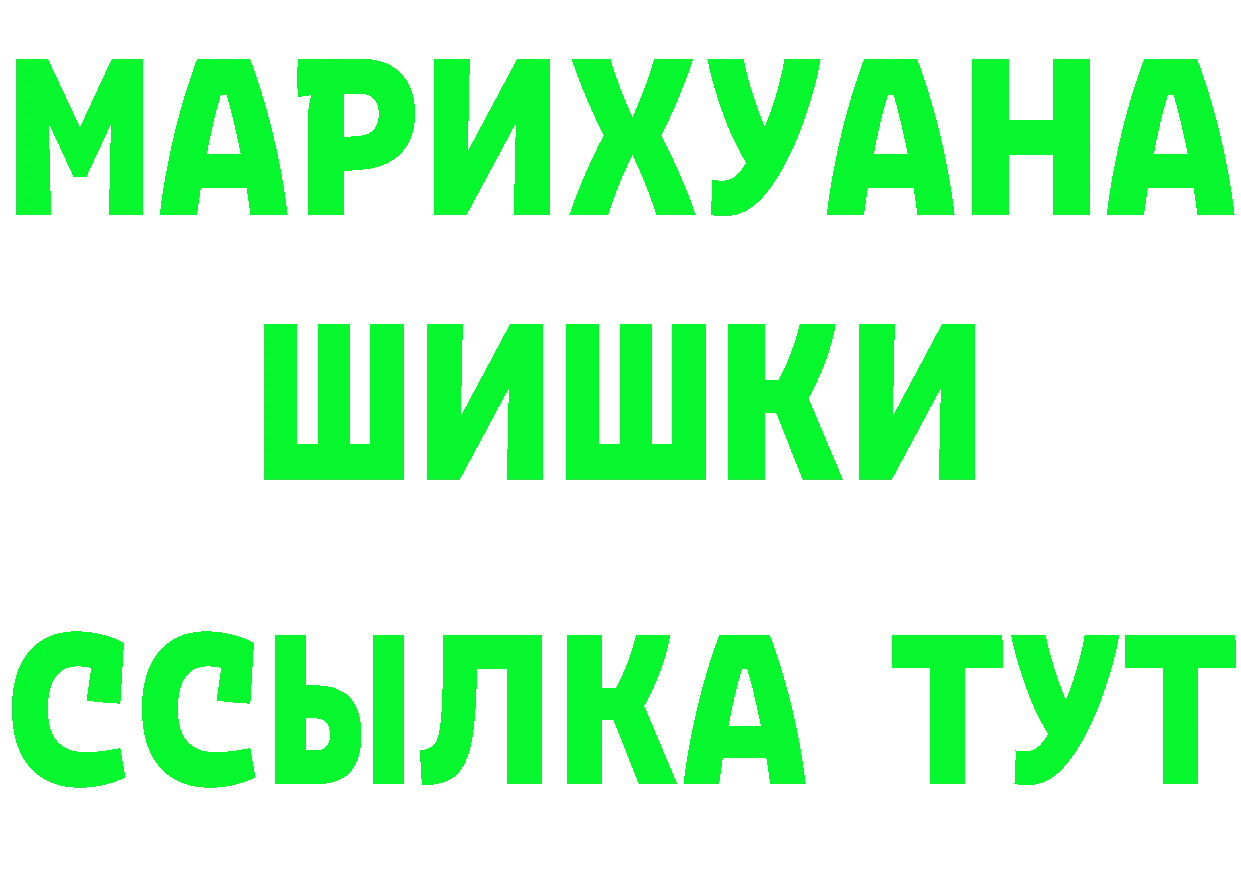 МАРИХУАНА
ШИШКИ
ССЫЛКА ТУТ